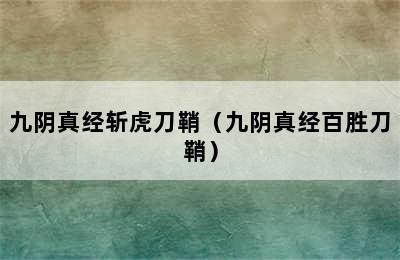 九阴真经斩虎刀鞘（九阴真经百胜刀鞘）